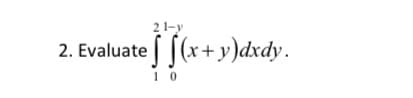 2. Evaluate $\int_{1}^{2}\int_{0}^{1-y}(x+y)dxdy$.